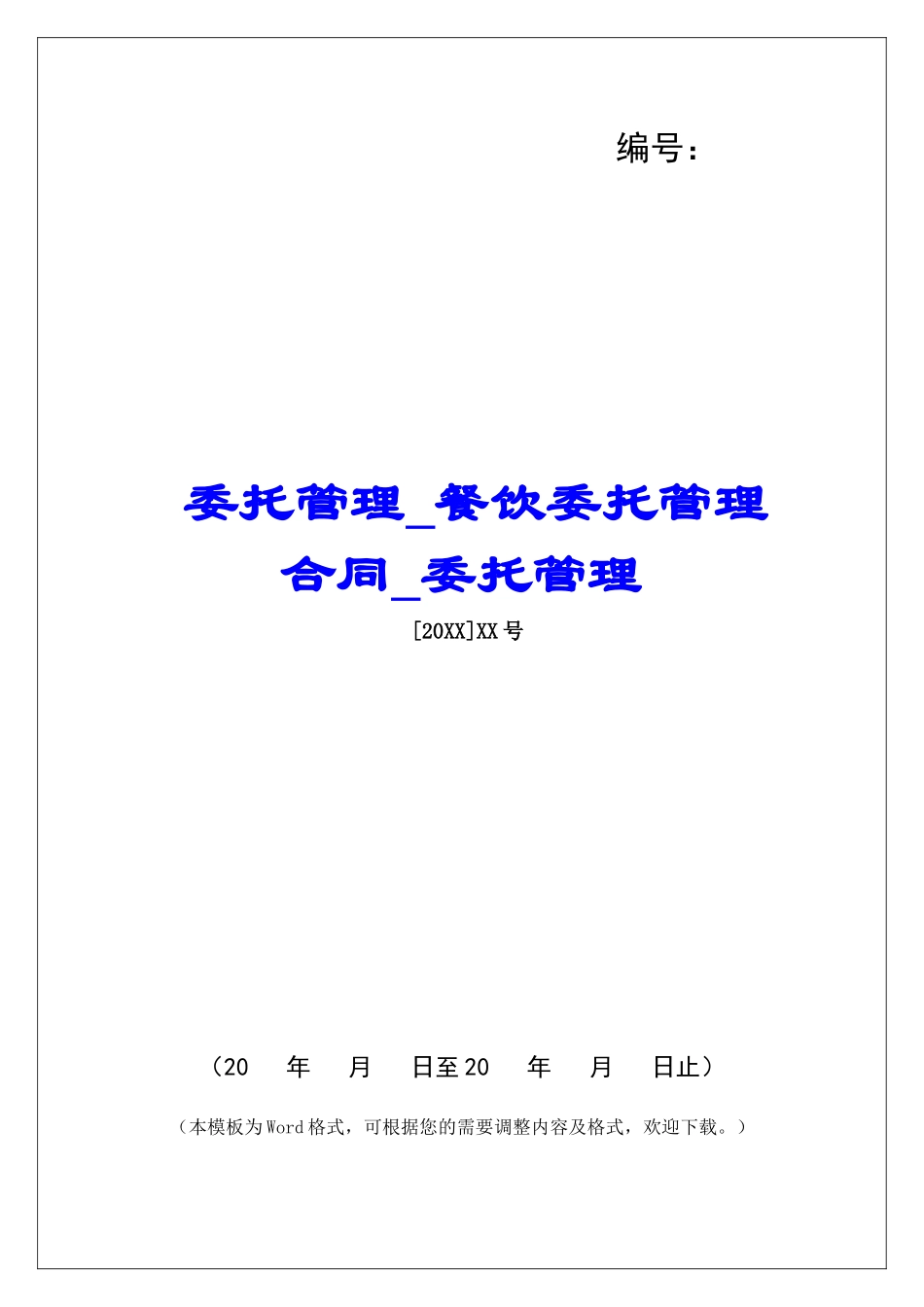 编号：

委托管理_餐饮委托管理合同_委托管理

[20XX]XX号

（20　年　月　日至20　年　月　日止）

（本模板为Word格式，可根据您的需要调整内容及格式，欢迎下载。）